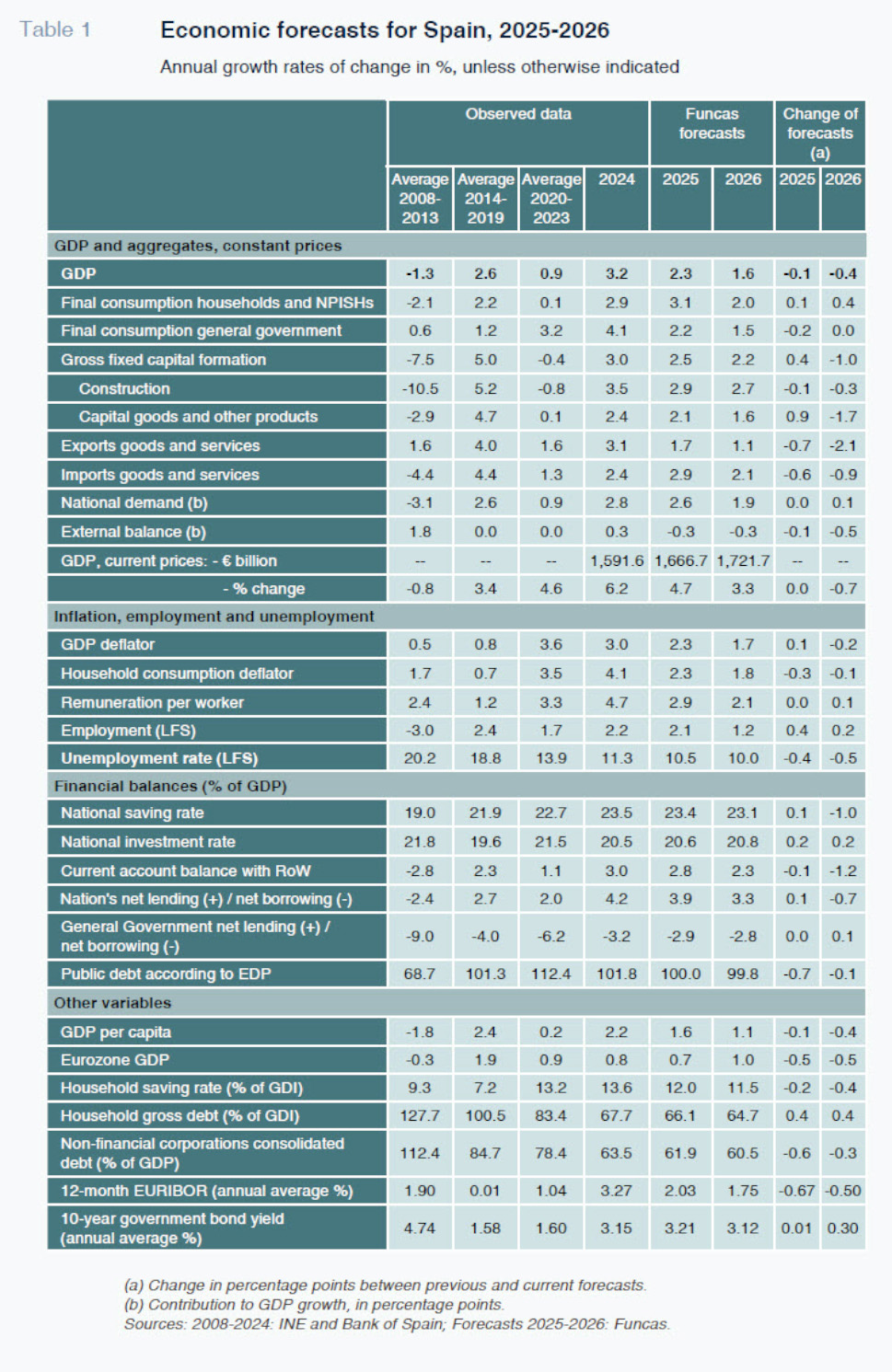 Table 1 Economic forecasts for Spain, 2025-2026

Annual growth rates of change in %, unless otherwise indicated

| | Observed data | | | | Funcas forecasts | | Change of forecasts (a) | |
|---|---|---|---|---|---|---|---|---|
| | Average 2008-2013 | Average 2014-2019 | Average 2020-2023 | 2024 | 2025 | 2026 | 2025 | 2026 |
| GDP and aggregates, constant prices | | | | | | | | |
| GDP | -1.3 | 2.6 | 0.9 | 3.2 | 2.3 | 1.6 | -0.1 | -0.4 |
| Final consumption households and NPISHs | -2.1 | 2.2 | 0.1 | 2.9 | 3.1 | 2.0 | 0.1 | 0.4 |
| Final consumption general government | 0.6 | 1.2 | 3.2 | 4.1 | 2.2 | 1.5 | -0.2 | 0.0 |
| Gross fixed capital formation | -7.5 | 5.0 | -0.4 | 3.0 | 2.5 | 2.2 | 0.4 | -1.0 |
| Construction | -10.5 | 5.2 | -0.8 | 3.5 | 2.9 | 2.7 | -0.1 | -0.3 |
| Capital goods and other products | -2.9 | 4.7 | 0.1 | 2.4 | 2.1 | 1.6 | 0.9 | -1.7 |
| Exports goods and services | 1.6 | 4.0 | 1.6 | 3.1 | 1.7 | 1.1 | -0.7 | -2.1 |
| Imports goods and services | -4.4 | 4.4 | 1.3 | 2.4 | 2.9 | 2.1 | -0.6 | -0.9 |
| National demand (b) | -3.1 | 2.6 | 0.9 | 2.8 | 2.6 | 1.9 | 0.0 | 0.1 |
| External balance (b) | 1.8 | 0.0 | 0.0 | 0.3 | -0.3 | -0.3 | -0.1 | -0.5 |
| GDP, current prices: - € billion | -- | -- | -- | 1,591.6 | 1,666.7 | 1,721.7 | -- | -- |
| - % change | -0.8 | 3.4 | 4.6 | 6.2 | 4.7 | 3.3 | 0.0 | -0.7 |
| Inflation, employment and unemployment | | | | | | | | |
| GDP deflator | 0.5 | 0.8 | 3.6 | 3.0 | 2.3 | 1.7 | 0.1 | -0.2 |
| Household consumption deflator | 1.7 | 0.7 | 3.5 | 4.1 | 2.3 | 1.8 | -0.3 | -0.1 |
| Remuneration per worker | 2.4 | 1.2 | 3.3 | 4.7 | 2.9 | 2.1 | 0.0 | 0.1 |
| Employment (LFS) | -3.0 | 2.4 | 1.7 | 2.2 | 2.1 | 1.2 | 0.4 | 0.2 |
| Unemployment rate (LFS) | 20.2 | 18.8 | 13.9 | 11.3 | 10.5 | 10.0 | -0.4 | -0.5 |
| Financial balances (% of GDP) | | | | | | | | |
| National saving rate | 19.0 | 21.9 | 22.7 | 23.5 | 23.4 | 23.1 | 0.1 | -1.0 |
| National investment rate | 21.8 | 19.6 | 21.5 | 20.5 | 20.6 | 20.8 | 0.2 | 0.2 |
| Current account balance with RoW | -2.8 | 2.3 | 1.1 | 3.0 | 2.8 | 2.3 | -0.1 | -1.2 |
| Nation's net lending (+) / net borrowing (-) | -2.4 | 2.7 | 2.0 | 4.2 | 3.9 | 3.3 | 0.1 | -0.7 |
| General Government net lending (+) / net borrowing (-) | -9.0 | -4.0 | -6.2 | -3.2 | -2.9 | -2.8 | 0.0 | 0.1 |
| Public debt according to EDP | 68.7 | 101.3 | 112.4 | 101.8 | 100.0 | 99.8 | -0.7 | -0.1 |
| Other variables | | | | | | | | |
| GDP per capita | -1.8 | 2.4 | 0.2 | 2.2 | 1.6 | 1.1 | -0.1 | -0.4 |
| Eurozone GDP | -0.3 | 1.9 | 0.9 | 0.8 | 0.7 | 1.0 | -0.5 | -0.5 |
| Household saving rate (% of GDI) | 9.3 | 7.2 | 13.2 | 13.6 | 12.0 | 11.5 | -0.2 | -0.4 |
| Household gross debt (% of GDI) | 127.7 | 100.5 | 83.4 | 67.7 | 66.1 | 64.7 | 0.4 | 0.4 |
| Non-financial corporations consolidated debt (% of GDP) | 112.4 | 84.7 | 78.4 | 63.5 | 61.9 | 60.5 | -0.6 | -0.3 |
| 12-month EURIBOR (annual average %) | 1.90 | 0.01 | 1.04 | 3.27 | 2.03 | 1.75 | -0.67 | -0.50 |
| 10-year government bond yield (annual average %) | 4.74 | 1.58 | 1.60 | 3.15 | 3.21 | 3.12 | 0.01 | 0.30 |

(a) Change in percentage points between previous and current forecasts.
(b) Contribution to GDP growth, in percentage points.
Sources: 2008-2024: INE and Bank of Spain; Forecasts 2025-2026: Funcas.